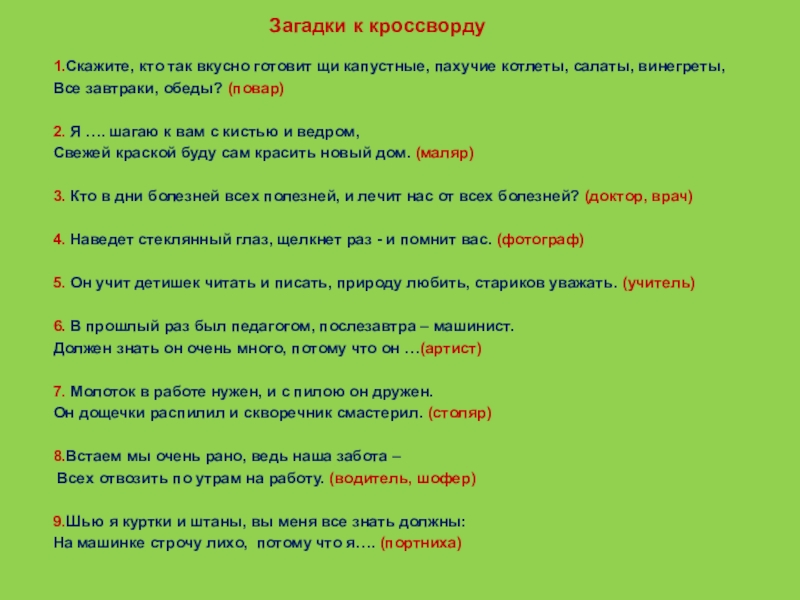 Загадки к кроссворду

1.Скажите, кто так вкусно готовит щи капустные, пахучие котлеты, салаты, винегреты,
Все завтраки, обеды? (повар)

2. Я …. шагаю к вам с кистью и ведром,
Свежей краской буду сам красить новый дом. (маляр)

3. Кто в дни болезней всех полезней, и лечит нас от всех болезней? (доктор, врач)

4. Наведет стеклянный глаз, щелкнет раз - и помнит вас. (фотограф)

5. Он учит детишек читать и писать, природу любить, стариков уважать. (учитель)

6. В прошлый раз был педагогом, послезавтра – машинист.
Должен знать он очень много, потому что он …(артист)

7. Молоток в работе нужен, и с пилою он дружен.
Он дощечки распилил и скворечник смастерил. (столяр)

8.Встаем мы очень рано, ведь наша забота –
Всех отвозить по утрам на работу. (водитель, шофер)

9.Шью я куртки и штаны, вы меня все знать должны:
На машинке строчу лихо, потому что я…. (портниха)